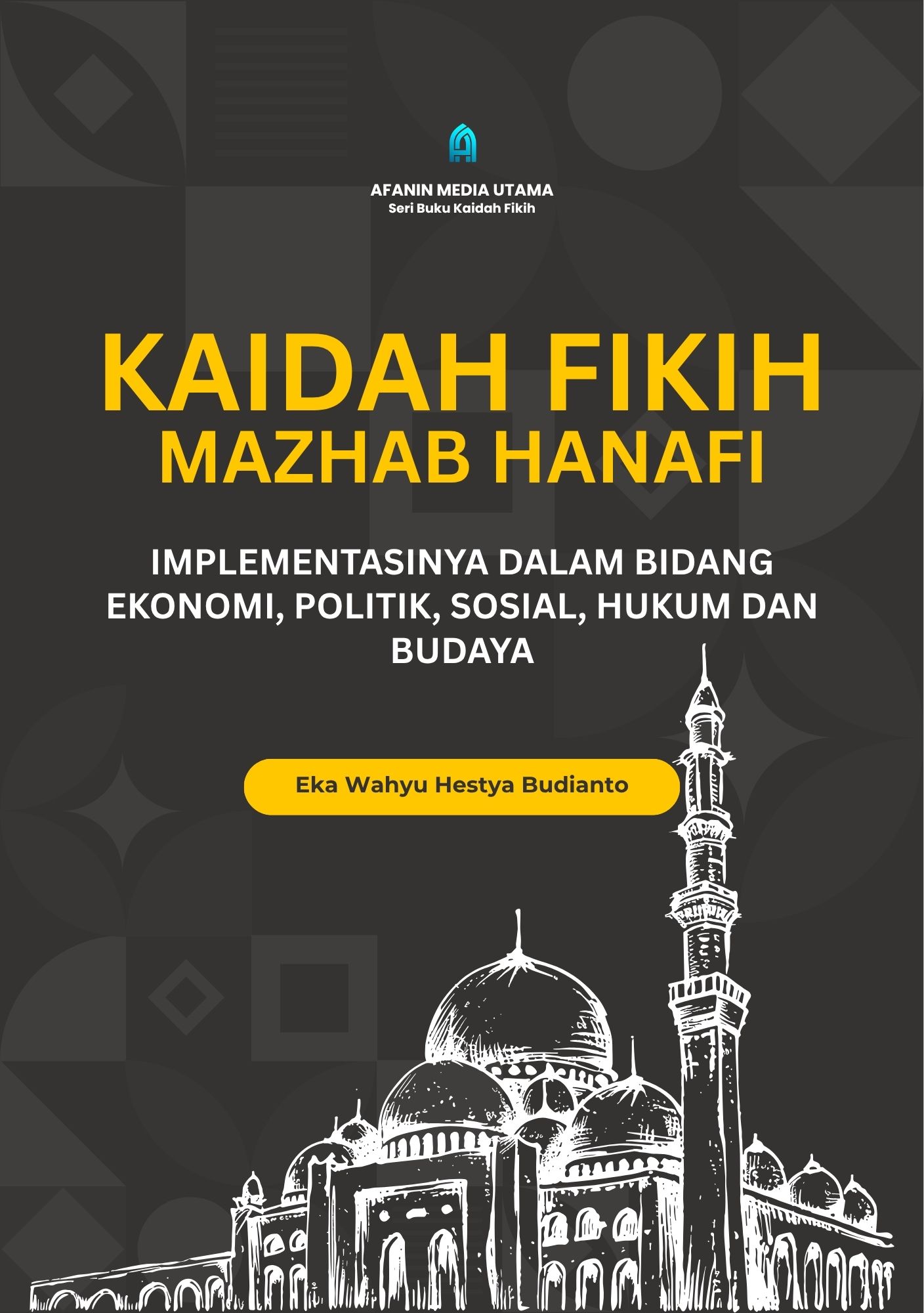 AFANIN MEDIA UTAMA
Seri Buku Kaidah Fikih

KAIDAH FIKIH
MAZHAB HANAFI

IMPLEMENTASINYA DALAM BIDANG EKONOMI, POLITIK, SOSIAL, HUKUM DAN BUDAYA

Eka Wahyu Hestya Budianto